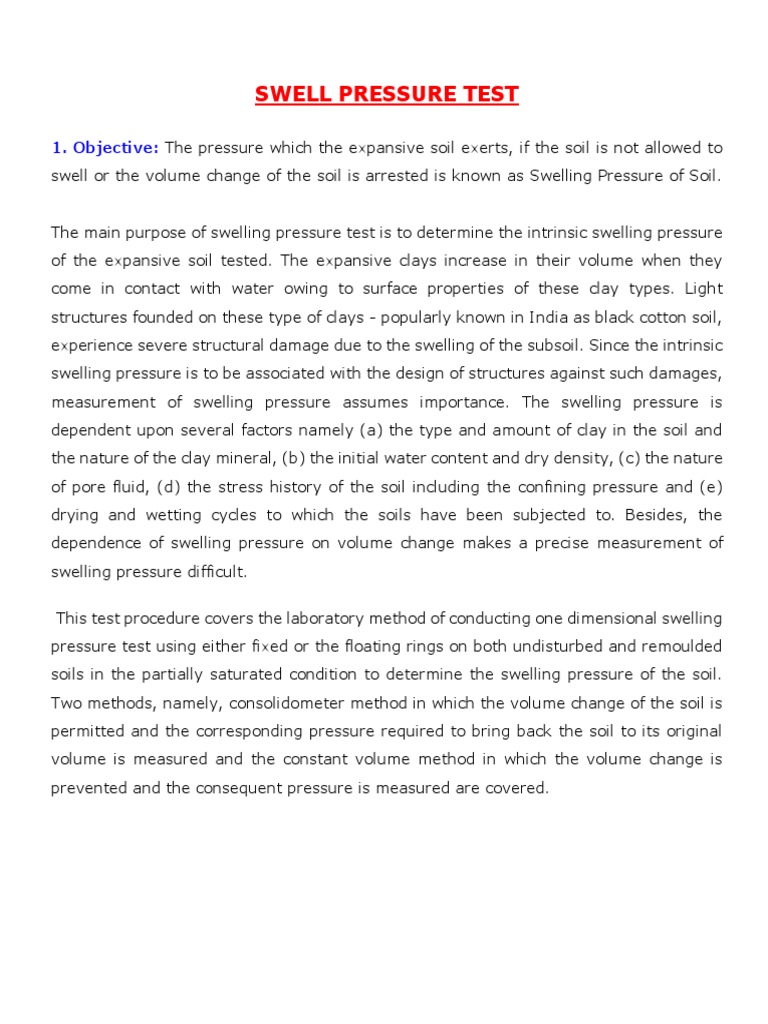 SWELL PRESSURE TEST

1. Objective: The pressure which the expansive soil exerts, if the soil is not allowed to swell or the volume change of the soil is arrested is known as Swelling Pressure of Soil.

The main purpose of swelling pressure test is to determine the intrinsic swelling pressure of the expansive soil tested. The expansive clays increase in their volume when they come in contact with water owing to surface properties of these clay types. Light structures founded on these type of clays - popularly known in India as black cotton soil, experience severe structural damage due to the swelling of the subsoil. Since the intrinsic swelling pressure is to be associated with the design of structures against such damages, measurement of swelling pressure assumes importance. The swelling pressure is dependent upon several factors namely (a) the type and amount of clay in the soil and the nature of the clay mineral, (b) the initial water content and dry density, (c) the nature of pore fluid, (d) the stress history of the soil including the confining pressure and (e) drying and wetting cycles to which the soils have been subjected to. Besides, the dependence of swelling pressure on volume change makes a precise measurement of swelling pressure difficult.

This test procedure covers the laboratory method of conducting one dimensional swelling pressure test using either fixed or the floating rings on both undisturbed and remoulded soils in the partially saturated condition to determine the swelling pressure of the soil. Two methods, namely, consolidometer method in which the volume change of the soil is permitted and the corresponding pressure required to bring back the soil to its original volume is measured and the constant volume method in which the volume change is prevented and the consequent pressure is measured are covered.